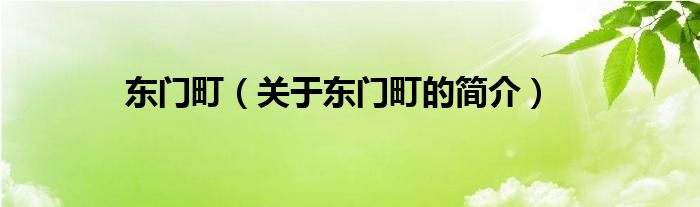 东门町（关于东门町的简介）